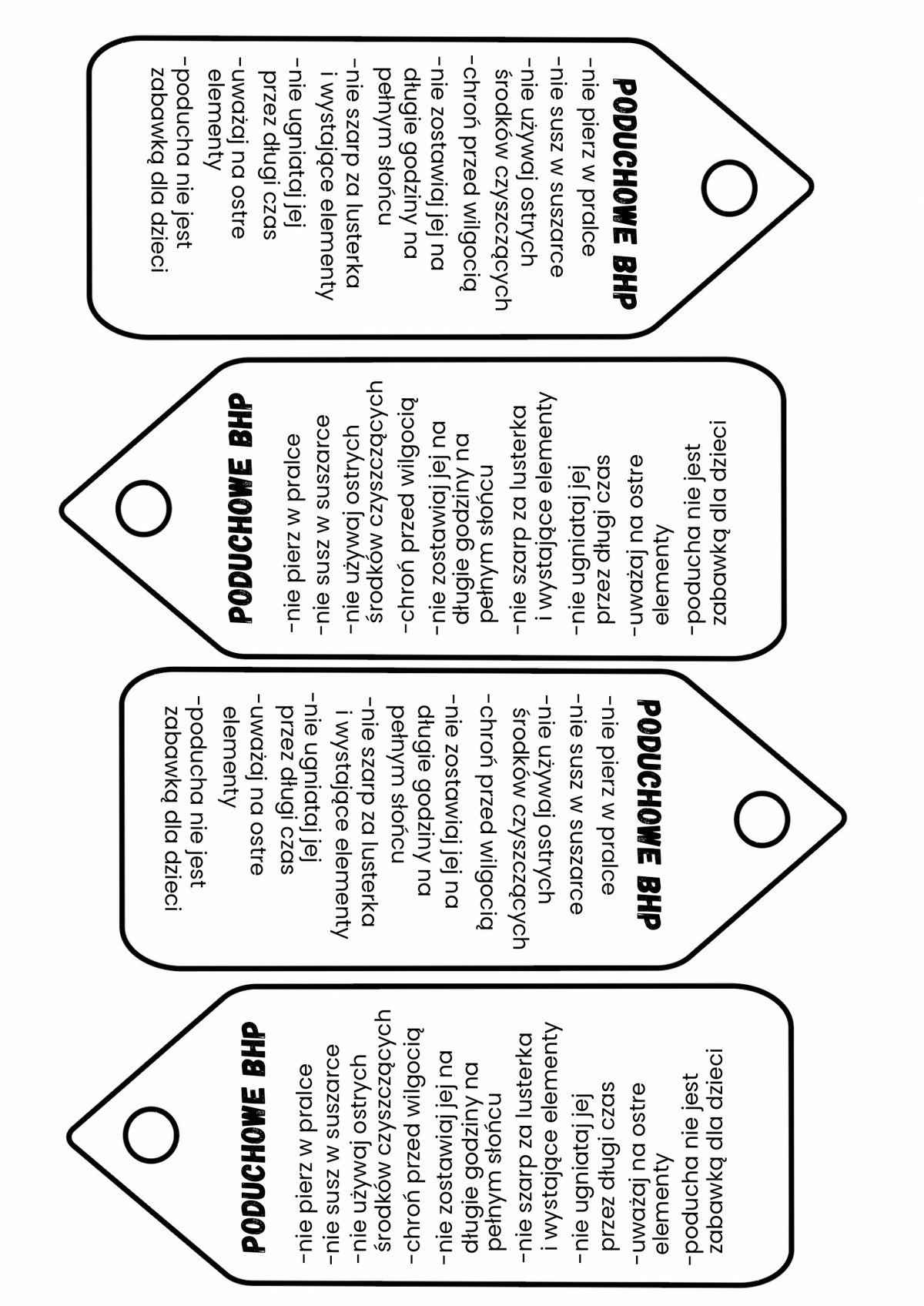 PODUCHOWE BHP
-nie pierz w pralce
-nie susz w suszarce
-nie używaj ostrych środków czyszczących
-chroń przed wilgocią
-nie zostawiaj jej na długie godziny na pełnym słońcu
-nie szarp za lusterka i wystające elementy
-nie ugniataj jej przez długi czas
-uważaj na ostre elementy
-poducha nie jest zabawką dla dzieci

PODUCHOWE BHP
-nie pierz w pralce
-nie susz w suszarce
-nie używaj ostrych środków czyszczących
-chroń przed wilgocią
-nie zostawiaj jej na długie godziny na pełnym słońcu
-nie szarp za lusterka i wystające elementy
-nie ugniataj jej przez długi czas
-uważaj na ostre elementy
-poducha nie jest zabawką dla dzieci

PODUCHOWE BHP
-nie pierz w pralce
-nie susz w suszarce
-nie używaj ostrych środków czyszczących
-chroń przed wilgocią
-nie zostawiaj jej na długie godziny na pełnym słońcu
-nie szarp za lusterka i wystające elementy
-nie ugniataj jej przez długi czas
-uważaj na ostre elementy
-poducha nie jest zabawką dla dzieci

PODUCHOWE BHP
-nie pierz w pralce
-nie susz w suszarce
-nie używaj ostrych środków czyszczących
-chroń przed wilgocią
-nie zostawiaj jej na długie godziny na pełnym słońcu
-nie szarp za lusterka i wystające elementy
-nie ugniataj jej przez długi czas
-uważaj na ostre elementy
-poducha nie jest zabawką dla dzieci